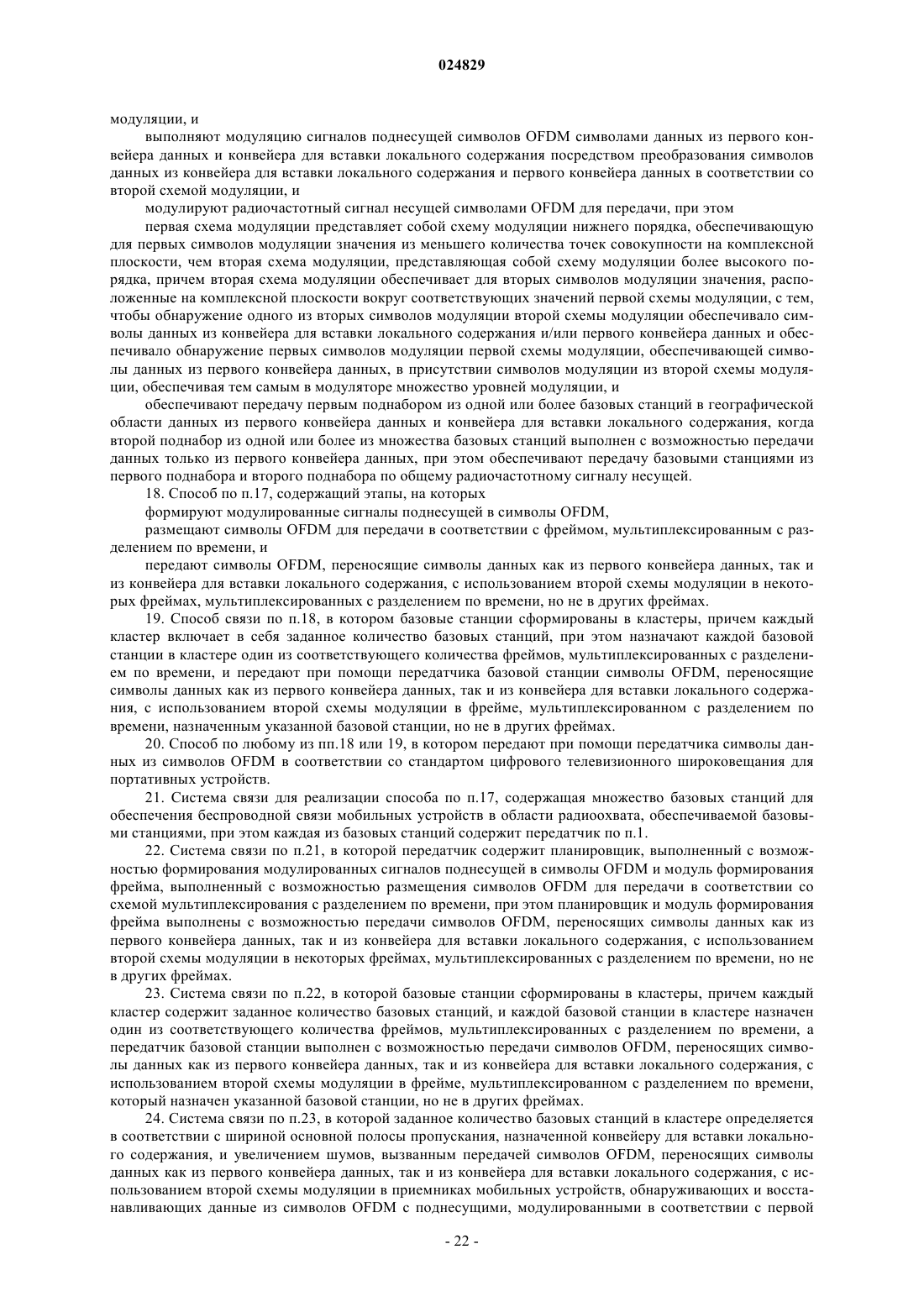 024829

модуляции, и

выполняют модуляцию сигналов поднесущей символов OFDM символами данных из первого конвейера данных и конвейера для вставки локального содержания посредством преобразования символов данных из конвейера для вставки локального содержания и первого конвейера данных в соответствии со второй схемой модуляции, и

модулируют радиочастотный сигнал несущей символами OFDM для передачи, при этом

первая схема модуляции представляет собой схему модуляции нижнего порядка, обеспечивающую для первых символов модуляции значения из меньшего количества точек совокупности на комплексной плоскости, чем вторая схема модуляции, представляющая собой схему модуляции более высокого порядка, причем вторая схема модуляции обеспечивает для вторых символов модуляции значения, расположенные на комплексной плоскости вокруг соответствующих значений первой схемы модуляции, с тем, чтобы обнаружение одного из вторых символов модуляции второй схемы модуляции обеспечивало символы данных из конвейера для вставки локального содержания и/или первого конвейера данных и обеспечивало обнаружение первых символов модуляции первой схемы модуляции, обеспечивающей символы данных из первого конвейера данных, в присутствии символов модуляции из второй схемы модуляции, обеспечивая тем самым в модуляторе множество уровней модуляции, и

обеспечивают передачу первым поднабором из одной или более базовых станций в географической области данных из первого конвейера данных и конвейера для вставки локального содержания, когда второй поднабор из одной или более из множества базовых станций выполнен с возможностью передачи данных только из первого конвейера данных, при этом обеспечивают передачу базовыми станциями из первого поднабора и второго поднабора по общему радиочастотному сигналу несущей.

18. Способ по п.17, содержащий этапы, на которых

формируют модулированные сигналы поднесущей в символы OFDM,

размещают символы OFDM для передачи в соответствии с фреймом, мультиплексированным с разделением по времени, и

передают символы OFDM, переносящие символы данных как из первого конвейера данных, так и из конвейера для вставки локального содержания, с использованием второй схемы модуляции в некоторых фреймах, мультиплексированных с разделением по времени, но не в других фреймах.

19. Способ связи по п.18, в котором базовые станции сформированы в кластеры, причем каждый кластер включает в себя заданное количество базовых станций, при этом назначают каждой базовой станции в кластере один из соответствующего количества фреймов, мультиплексированных с разделением по времени, и передают при помощи передатчика базовой станции символы OFDM, переносящие символы данных как из первого конвейера данных, так и из конвейера для вставки локального содержания, с использованием второй схемы модуляции в фрейме, мультиплексированном с разделением по времени, назначенным указанной базовой станции, но не в других фреймах.

20. Способ по любому из пп.18 или 19, в котором передают при помощи передатчика символы данных из символов OFDM в соответствии со стандартом цифрового телевизионного широковещания для портативных устройств.

21. Система связи для реализации способа по п.17, содержащая множество базовых станций для обеспечения беспроводной связи мобильных устройств в области радиоохвата, обеспечиваемой базовыми станциями, при этом каждая из базовых станций содержит передатчик по п.1.

22. Система связи по п.21, в которой передатчик содержит планировщик, выполненный с возможностью формирования модулированных сигналов поднесущей в символы OFDM и модуль формирования фрейма, выполненный с возможностью размещения символов OFDM для передачи в соответствии со схемой мультиплексирования с разделением по времени, при этом планировщик и модуль формирования фрейма выполнены с возможностью передачи символов OFDM, переносящих символы данных как из первого конвейера данных, так и из конвейера для вставки локального содержания, с использованием второй схемы модуляции в некоторых фреймах, мультиплексированных с разделением по времени, но не в других фреймах.

23. Система связи по п.22, в которой базовые станции сформированы в кластеры, причем каждый кластер содержит заданное количество базовых станций, и каждой базовой станции в кластере назначен один из соответствующего количества фреймов, мультиплексированных с разделением по времени, а передатчик базовой станции выполнен с возможностью передачи символов OFDM, переносящих символы данных как из первого конвейера данных, так и из конвейера для вставки локального содержания, с использованием второй схемы модуляции в фрейме, мультиплексированном с разделением по времени, который назначен указанной базовой станции, но не в других фреймах.

24. Система связи по п.23, в которой заданное количество базовых станций в кластере определяется в соответствии с шириной основной полосы пропускания, назначенной конвейеру для вставки локального содержания, и увеличением шумов, вызванным передачей символов OFDM, переносящих символы данных как из первого конвейера данных, так и из конвейера для вставки локального содержания, с использованием второй схемы модуляции в приемниках мобильных устройств, обнаруживающих и восстанавливающих данные из символов OFDM с поднесущими, модулированными в соответствии с первой

- 22 -